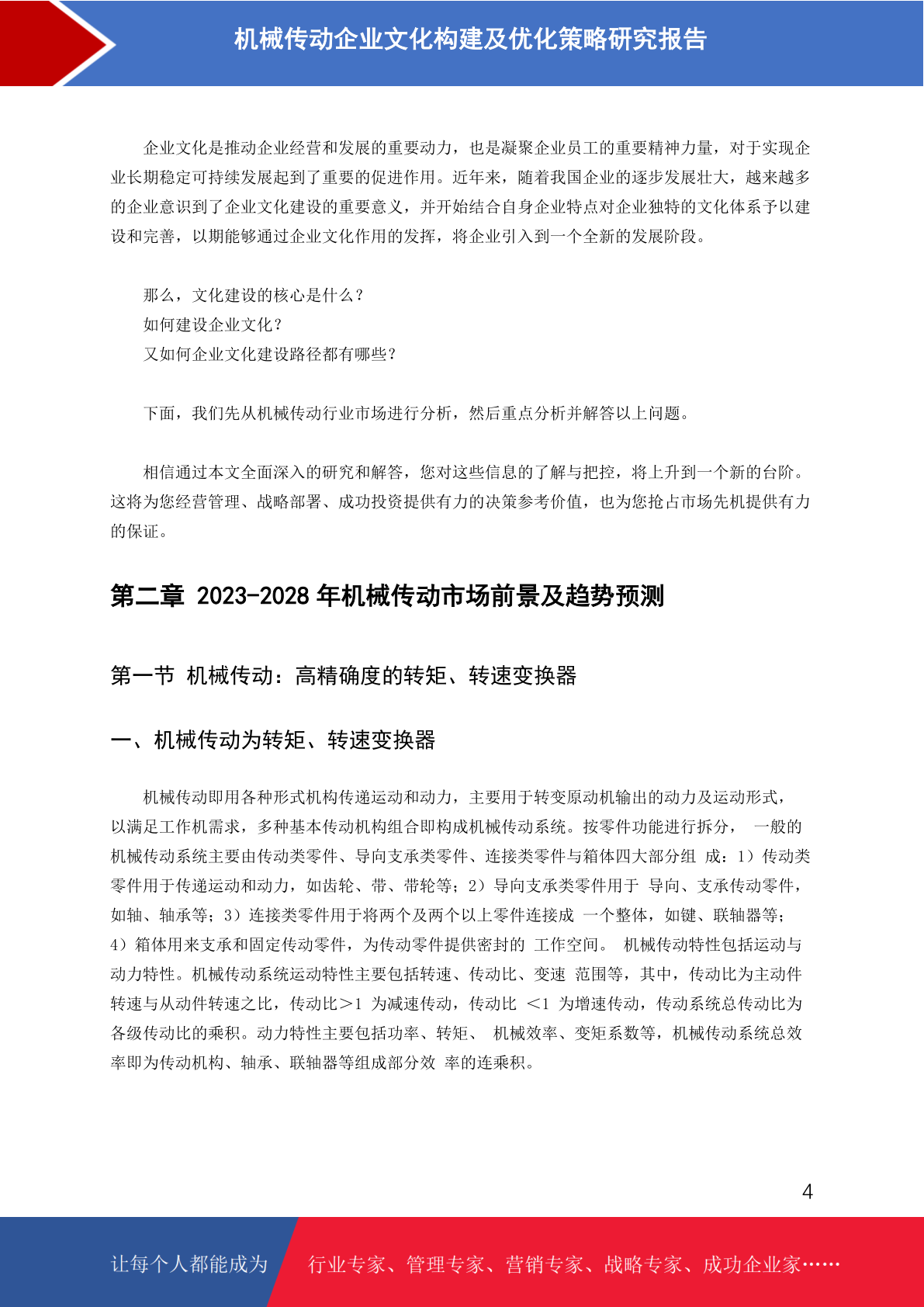 机械传动企业文化构建及优化策略研究报告

企业文化是推动企业经营和发展的重要动力，也是凝聚企业员工的重要精神力量，对于实现企业长期稳定可持续发展起到了重要的促进作用。近年来，随着我国企业的逐步发展壮大，越来越多的企业意识到了企业文化建设的重要意义，并开始结合自身企业特点对企业独特的文化体系予以建设和完善，以期能够通过企业文化作用的发挥，将企业引入到一个全新的发展阶段。

那么，文化建设的核心是什么？
如何建设企业文化？
又如何企业文化建设路径都有哪些？

下面，我们先从机械传动行业市场进行分析，然后重点分析并解答以上问题。

相信通过本文全面深入的研究和解答，您对这些信息的了解与把控，将上升到一个新的台阶。这将为您经营管理、战略部署、成功投资提供有力的决策参考价值，也为您抢占市场先机提供有力的保证。

第二章 2023-2028 年机械传动市场前景及趋势预测

第一节 机械传动：高精确度的转矩、转速变换器

一、机械传动为转矩、转速变换器

机械传动即用各种形式机构传递运动和动力，主要用于转变原动机输出的动力及运动形式，以满足工作机需求，多种基本传动机构组合即构成机械传动系统。按零件功能进行拆分， 一般的机械传动系统主要由传动类零件、导向支承类零件、连接类零件与箱体四大部分组 成：1）传动类零件用于传递运动和动力，如齿轮、带、带轮等；2）导向支承类零件用于 导向、支承传动零件，如轴、轴承等；3）连接类零件用于将两个及两个以上零件连接成 一个整体，如键、联轴器等；4）箱体用来支承和固定传动零件，为传动零件提供密封的 工作空间。 机械传动特性包括运动与动力特性。机械传动系统运动特性主要包括转速、传动比、变速 范围等，其中，传动比为主动件转速与从动件转速之比，传动比＞1 为减速传动，传动比 ＜1 为增速传动，传动系统总传动比为各级传动比的乘积。动力特性主要包括功率、转矩、 机械效率、变矩系数等，机械传动系统总效率即为传动机构、轴承、联轴器等组成部分效 率的连乘积。

4

让每个人都能成为 行业专家、管理专家、营销专家、战略专家、成功企业家……